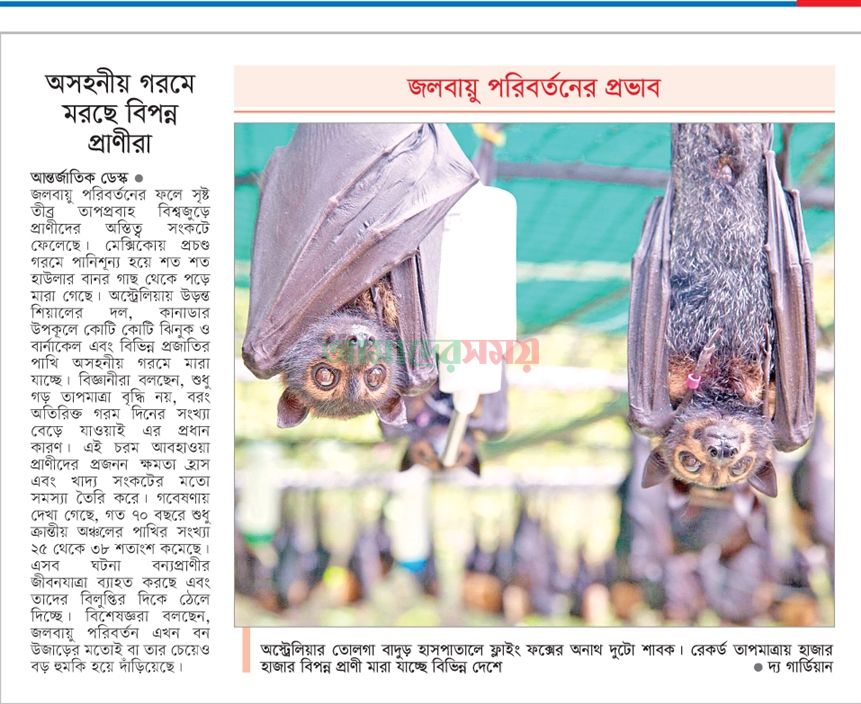 অসহনীয় গরমে মরছে বিপন্ন প্রাণীরা

আন্তর্জাতিক ডেস্ক ● জলবায়ু পরিবর্তনের ফলে সৃষ্ট তীব্র তাপপ্রবাহ বিশ্বজুড়ে প্রাণীদের অস্তিত্ব সংকটে ফেলেছে। মেক্সিকোয় প্রচণ্ড গরমে পানিশূন্য হয়ে শত শত হাউলার বানর গাছ থেকে পড়ে মারা গেছে। অস্ট্রেলিয়ায় উড়ন্ত শিয়ালের দল, কানাডার উপকূলে কোটি কোটি ঝিনুক ও বার্নাকেল এবং বিভিন্ন প্রজাতির পাখি অসহনীয় গরমে মারা যাচ্ছে। বিজ্ঞানীরা বলছেন, শুধু গড় তাপমাত্রা বৃদ্ধি নয়, বরং অতিরিক্ত গরম দিনের সংখ্যা বেড়ে যাওয়াই এর প্রধান কারণ। এই চরম আবহাওয়া প্রাণীদের প্রজনন ক্ষমতা হ্রাস এবং খাদ্য সংকটের মতো সমস্যা তৈরি করে। গবেষণায় দেখা গেছে, গত ৭০ বছরে শুধু ক্রান্তীয় অঞ্চলের পাখির সংখ্যা ২৫ থেকে ৩৮ শতাংশ কমেছে। এসব ঘটনা বন্যপ্রাণীর জীবনযাত্রা ব্যাহত করছে এবং তাদের বিলুপ্তির দিকে ঠেলে দিচ্ছে। বিশেষজ্ঞরা বলছেন, জলবায়ু পরিবর্তন এখন বন উজাড়ের মতোই বা তার চেয়েও বড় হুমকি হয়ে দাঁড়িয়েছে।

জলবায়ু পরিবর্তনের প্রভাব

আমাদের সময়

অস্ট্রেলিয়ার তোলগা বাদুড় হাসপাতালে ফ্লাইং ফক্সের অনাথ দুটো শাবক। রেকর্ড তাপমাত্রায় হাজার হাজার বিপন্ন প্রাণী মারা যাচ্ছে বিভিন্ন দেশে ● দ্য গার্ডিয়ান